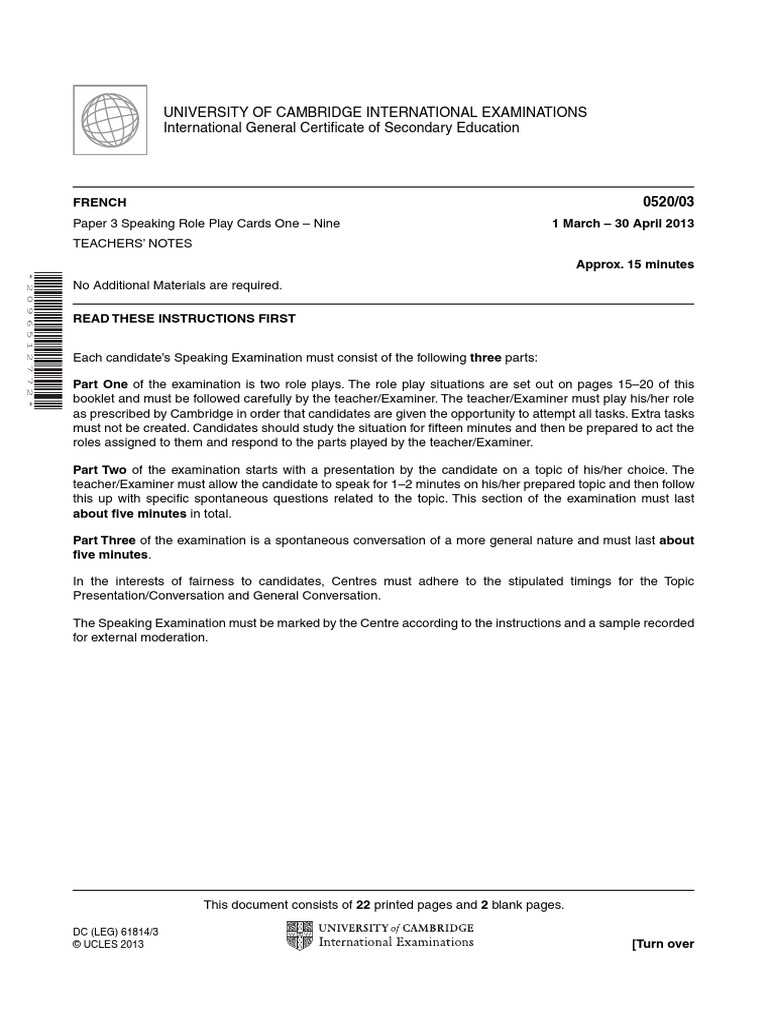 UNIVERSITY OF CAMBRIDGE INTERNATIONAL EXAMINATIONS
International General Certificate of Secondary Education

FRENCH

0520/03

Paper 3 Speaking Role Play Cards One – Nine

1 March – 30 April 2013

TEACHERS' NOTES

Approx. 15 minutes

No Additional Materials are required.

*2096512772*

READ THESE INSTRUCTIONS FIRST

Each candidate's Speaking Examination must consist of the following **three** parts:

**Part One** of the examination is two role plays. The role play situations are set out on pages 15–20 of this booklet and must be followed carefully by the teacher/Examiner. The teacher/Examiner must play his/her role as prescribed by Cambridge in order that candidates are given the opportunity to attempt all tasks. Extra tasks must not be created. Candidates should study the situation for fifteen minutes and then be prepared to act the roles assigned to them and respond to the parts played by the teacher/Examiner.

**Part Two** of the examination starts with a presentation by the candidate on a topic of his/her choice. The teacher/Examiner must allow the candidate to speak for 1–2 minutes on his/her prepared topic and then follow this up with specific spontaneous questions related to the topic. This section of the examination must last **about five minutes** in total.

**Part Three** of the examination is a spontaneous conversation of a more general nature and must last **about five minutes**.

In the interests of fairness to candidates, Centres must adhere to the stipulated timings for the Topic Presentation/Conversation and General Conversation.

The Speaking Examination must be marked by the Centre according to the instructions and a sample recorded for external moderation.

This document consists of **22** printed pages and **2** blank pages.

DC (LEG) 61814/3
© UCLES 2013

UNIVERSITY of CAMBRIDGE
International Examinations

[Turn over